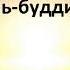 ь-будди